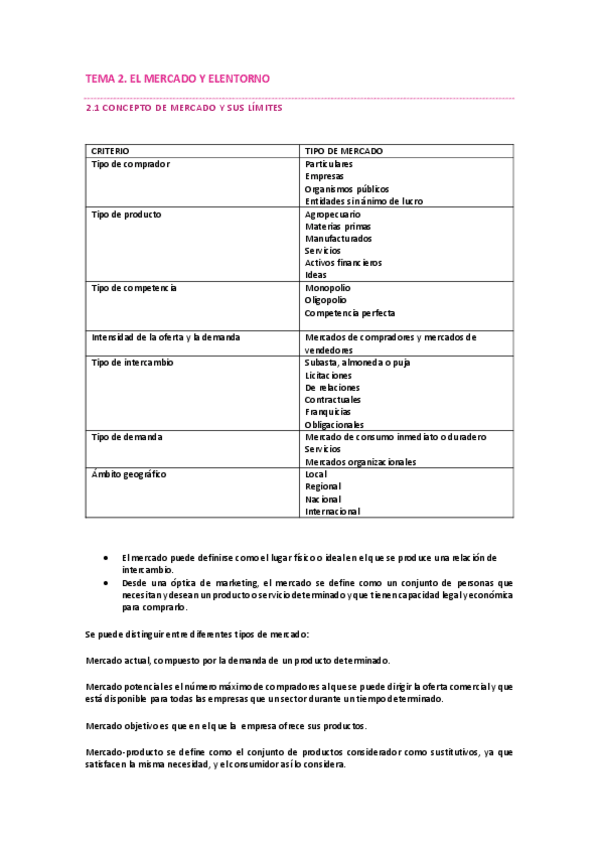 TEMA 2. EL MERCADO Y ELENTORNO

2.1 CONCEPTO DE MERCADO Y SUS LÍMITES

| CRITERIO | TIPO DE MERCADO |
|---|---|
| Tipo de comprador | Particulares<br>Empresas<br>Organismos públicos<br>Entidades sin ánimo de lucro |
| Tipo de producto | Agropecuario<br>Materias primas<br>Manufacturados<br>Servicios<br>Activos financieros<br>Ideas |
| Tipo de competencia | Monopolio<br>Oligopolio<br>Competencia perfecta |
| Intensidad de la oferta y la demanda | Mercados de compradores y mercados de vendedores |
| Tipo de intercambio | Subasta, almoneda o puja<br>Licitaciones<br>De relaciones<br>Contractuales<br>Franquicias<br>Obligacionales |
| Tipo de demanda | Mercado de consumo inmediato o duradero<br>Servicios<br>Mercados organizacionales |
| Ámbito geográfico | Local<br>Regional<br>Nacional<br>Internacional |

• El mercado puede definirse como el lugar físico o ideal en el que se produce una relación de intercambio.
• Desde una óptica de marketing, el mercado se define como un conjunto de personas que necesitan y desean un producto o servicio determinado y que tienen capacidad legal y económica para comprarlo.

Se puede distinguir entre diferentes tipos de mercado:

Mercado actual, compuesto por la demanda de un producto determinado.

Mercado potencial es el número máximo de compradores al que se puede dirigir la oferta comercial y que está disponible para todas las empresas que un sector durante un tiempo determinado.

Mercado objetivo es que en el que la empresa ofrece sus productos.

Mercado-producto se define como el conjunto de productos considerador como sustitutivos, ya que satisfacen la misma necesidad, y el consumidor así lo considera.